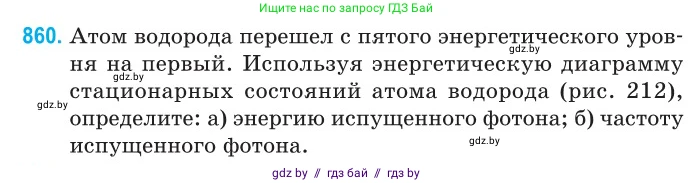 Ищите нас по запросу ГДЗ Бай

860. Атом водорода перешел с пятого энергетического уровня на первый. Используя энергетическую диаграмму стационарных состояний атома водорода (рис. 212), определите: а) энергию испущенного фотона; б) частоту испущенного фотона.

gdz.by
gdz.by
gdz.by
gdz.by

gdz by // гдз бай // гдз by